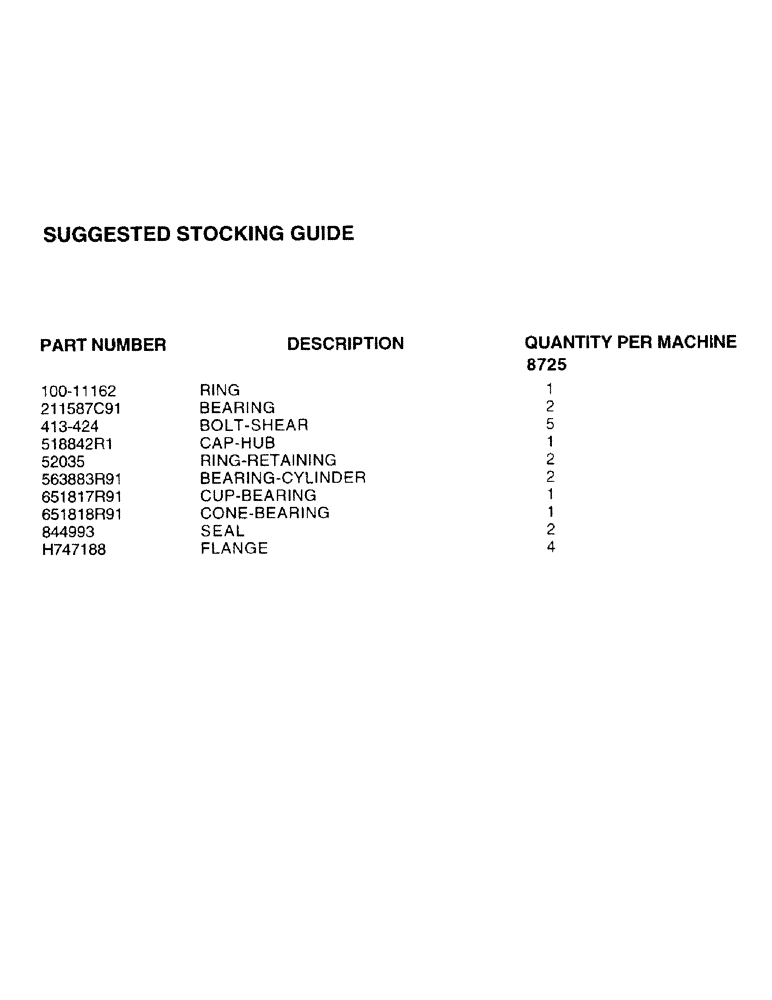 SUGGESTED STOCKING GUIDE

| PART NUMBER | DESCRIPTION | QUANTITY PER MACHINE 8725 |
|---|---|---|
| 100-11162 | RING | 1 |
| 211587C91 | BEARING | 2 |
| 413-424 | BOLT-SHEAR | 5 |
| 518842R1 | CAP-HUB | 1 |
| 52035 | RING-RETAINING | 2 |
| 563883R91 | BEARING-CYLINDER | 2 |
| 651817R91 | CUP-BEARING | 1 |
| 651818R91 | CONE-BEARING | 1 |
| 844993 | SEAL | 2 |
| H747188 | FLANGE | 4 |